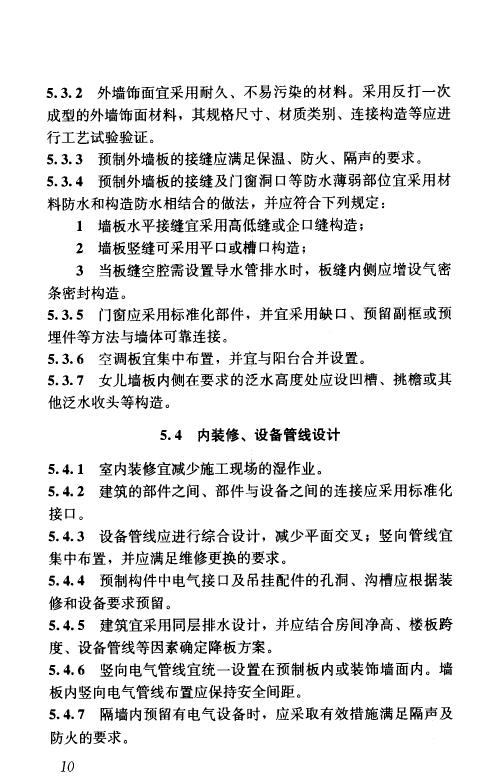 5.3.2 外墙饰面宜采用耐久、不易污染的材料。采用反打一次成型的外墙饰面材料，其规格尺寸、材质类别、连接构造等应进行工艺试验验证。

5.3.3 预制外墙板的接缝应满足保温、防火、隔声的要求。

5.3.4 预制外墙板的接缝及门窗洞口等防水薄弱部位宜采用材料防水和构造防水相结合的做法，并应符合下列规定：

1 墙板水平接缝宜采用高低缝或企口缝构造；

2 墙板竖缝可采用平口或槽口构造；

3 当板缝空腔需设置导水管排水时，板缝内侧应增设气密条密封构造。

5.3.5 门窗应采用标准化部件，并宜采用缺口、预留副框或预埋件等方法与墙体可靠连接。

5.3.6 空调板宜集中布置，并宜与阳台合并设置。

5.3.7 女儿墙板内侧在要求的泛水高度处应设凹槽、挑檐或其他泛水收头等构造。

5.4 内装修、设备管线设计

5.4.1 室内装修宜减少施工现场的湿作业。

5.4.2 建筑的部件之间、部件与设备之间的连接应采用标准化接口。

5.4.3 设备管线应进行综合设计，减少平面交叉；竖向管线宜集中布置，并应满足维修更换的要求。

5.4.4 预制构件中电气接口及吊挂配件的孔洞、沟槽应根据装修和设备要求预留。

5.4.5 建筑宜采用同层排水设计，并应结合房间净高、楼板跨度、设备管线等因素确定降板方案。

5.4.6 竖向电气管线宜统一设置在预制板内或装饰墙面内。墙板内竖向电气管线布置应保持安全间距。

5.4.7 隔墙内预留有电气设备时，应采取有效措施满足隔声及防火的要求。

10